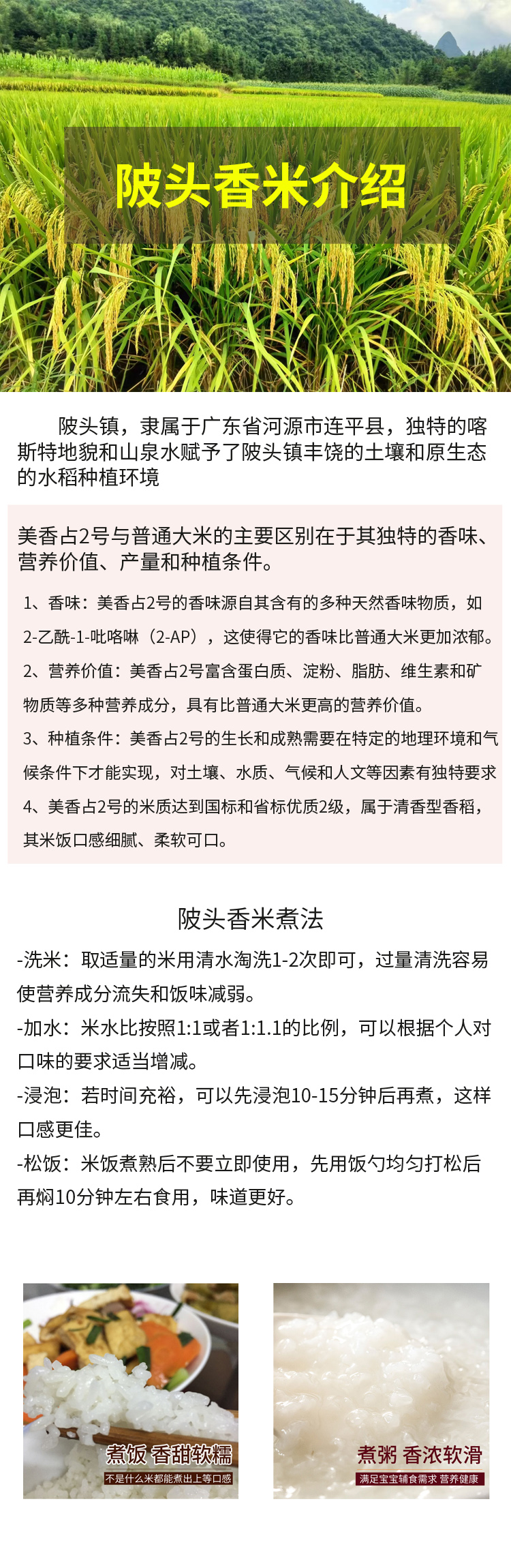 陂头香米介绍

陂头镇，隶属于广东省河源市连平县，独特的喀斯特地貌和山泉水赋予了陂头镇丰饶的土壤和原生态的水稻种植环境

美香占2号与普通大米的主要区别在于其独特的香味、营养价值、产量和种植条件。

1、香味：美香占2号的香味源自其含有的多种天然香味物质，如2-乙酰-1-吡咯啉（2-AP），这使得它的香味比普通大米更加浓郁。

2、营养价值：美香占2号富含蛋白质、淀粉、脂肪、维生素和矿物质等多种营养成分，具有比普通大米更高的营养价值。

3、种植条件：美香占2号的生长和成熟需要在特定的地理环境和气候条件下才能实现，对土壤、水质、气候和人文等因素有独特要求

4、美香占2号的米质达到国标和省标优质2级，属于清香型香稻，其米饭口感细腻、柔软可口。

陂头香米煮法

-洗米：取适量的米用清水淘洗1-2次即可，过量清洗容易使营养成分流失和饭味减弱。

-加水：米水比按照1:1或者1:1.1的比例，可以根据个人对口味的要求适当增减。

-浸泡：若时间充裕，可以先浸泡10-15分钟后再煮，这样口感更佳。

-松饭：米饭煮熟后不要立即使用，先用饭勺均匀打松后再焖10分钟左右食用，味道更好。

煮饭 香甜软糯
不是什么米都能煮出上等口感

煮粥 香浓软滑
满足宝宝辅食需求 营养健康